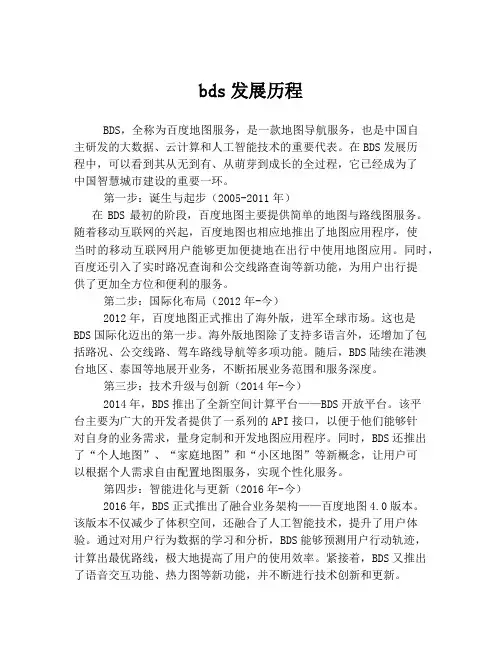 bds 发展历程

BDS，全称为百度地图服务，是一款地图导航服务，也是中国自主研发的大数据、云计算和人工智能技术的重要代表。在 BDS 发展历程中，可以看到其从无到有、从萌芽到成长的全过程，它已经成为了中国智慧城市建设的重要一环。

第一步：诞生与起步（2005-2011 年）

在 BDS 最初的阶段，百度地图主要提供简单的地图与路线图服务。随着移动互联网的兴起，百度地图也相应地推出了地图应用程序，使当时的移动互联网用户能够更加便捷地在出行中使用地图应用。同时，百度还引入了实时路况查询和公交线路查询等新功能，为用户出行提供了更加全方位和便利的服务。

第二步：国际化布局（2012 年-今）

2012 年，百度地图正式推出了海外版，进军全球市场。这也是 BDS 国际化迈出的第一步。海外版地图除了支持多语言外，还增加了包括路况、公交线路、驾车路线导航等多项功能。随后，BDS 陆续在港澳台地区、泰国等地展开业务，不断拓展业务范围和服务深度。

第三步：技术升级与创新（2014 年-今）

2014 年，BDS 推出了全新空间计算平台——BDS 开放平台。该平台主要为广大的开发者提供了一系列的 API 接口，以便于他们能够针对自身的业务需求，量身定制和开发地图应用程序。同时，BDS 还推出了“个人地图”、“家庭地图”和“小区地图”等新概念，让用户可以根据个人需求自由配置地图服务，实现个性化服务。

第四步：智能进化与更新（2016 年-今）

2016 年，BDS 正式推出了融合业务架构——百度地图 4.0 版本。该版本不仅减少了体积空间，还融合了人工智能技术，提升了用户体验。通过对用户行为数据的学习和分析，BDS 能够预测用户行动轨迹，计算出最优路线，极大地提高了用户的使用效率。紧接着，BDS 又推出了语音交互功能、热力图等新功能，并不断进行技术创新和更新。